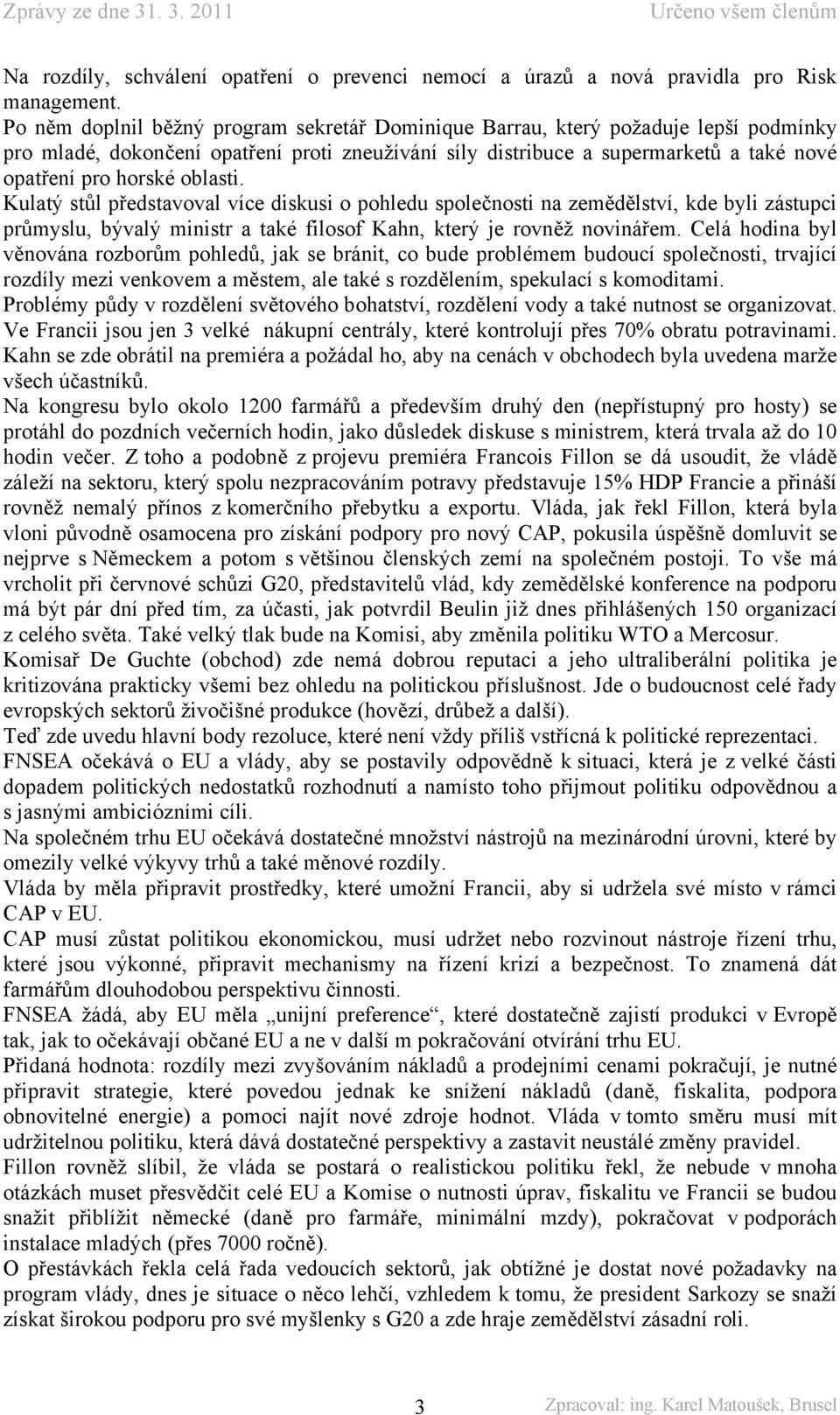 Zprávy ze dne 31. 3. 2011 Určeno všem členům

Na rozdíly, schválení opatření o prevenci nemocí a úrazů a nová pravidla pro Risk management.
Po něm doplnil běžný program sekretář Dominique Barrau, který požaduje lepší podmínky pro mladé, dokončení opatření proti zneužívání síly distribuce a supermarketů a také nové opatření pro horské oblasti.
Kulatý stůl představoval více diskusi o pohledu společnosti na zemědělství, kde byli zástupci průmyslu, bývalý ministr a také filosof Kahn, který je rovněž novinářem. Celá hodina byl věnována rozborům pohledů, jak se bránit, co bude problémem budoucí společnosti, trvající rozdíly mezi venkovem a městem, ale také s rozdělením, spekulací s komoditami.
Problémy půdy v rozdělení světového bohatství, rozdělení vody a také nutnost se organizovat.
Ve Francii jsou jen 3 velké nákupní centrály, které kontrolují přes 70% obratu potravinami.
Kahn se zde obrátil na premiéra a požádal ho, aby na cenách v obchodech byla uvedena marže všech účastníků.
Na kongresu bylo okolo 1200 farmářů a především druhý den (nepřístupný pro hosty) se protáhl do pozdních večerních hodin, jako důsledek diskuse s ministrem, která trvala až do 10 hodin večer. Z toho a podobně z projevu premiéra Francois Fillon se dá usoudit, že vládě záleží na sektoru, který spolu nezpracováním potravy představuje 15% HDP Francie a přináší rovněž nemalý přínos z komerčního přebytku a exportu. Vláda, jak řekl Fillon, která byla vloni původně osamocena pro získání podpory pro nový CAP, pokusila úspěšně domluvit se nejprve s Německem a potom s většinou členských zemí na společném postoji. To vše má vrcholit při červnové schůzi G20, představitelů vlád, kdy zemědělské konference na podporu má být pár dní před tím, za účasti, jak potvrdil Beulin již dnes přihlášených 150 organizací z celého světa. Také velký tlak bude na Komisi, aby změnila politiku WTO a Mercosur.
Komisař De Guchte (obchod) zde nemá dobrou reputaci a jeho ultraliberální politika je kritizována prakticky všemi bez ohledu na politickou příslušnost. Jde o budoucnost celé řady evropských sektorů živočišné produkce (hovězí, drůbež a další).
Teď zde uvedu hlavní body rezoluce, které není vždy příliš vstřícná k politické reprezentaci.
FNSEA očekává o EU a vlády, aby se postavily odpovědně k situaci, která je z velké části dopadem politických nedostatků rozhodnutí a namísto toho přijmout politiku odpovědnou a s jasnými ambiciózními cíli.
Na společném trhu EU očekává dostatečné množství nástrojů na mezinárodní úrovni, které by omezily velké výkyvy trhů a také měnové rozdíly.
Vláda by měla připravit prostředky, které umožní Francii, aby si udržela své místo v rámci CAP v EU.
CAP musí zůstat politikou ekonomickou, musí udržet nebo rozvinout nástroje řízení trhu, které jsou výkonné, připravit mechanismy na řízení krizí a bezpečnost. To znamená dát farmářům dlouhodobou perspektivu činnosti.
FNSEA žádá, aby EU měla „unijní preference“, které dostatečně zajistí produkci v Evropě tak, jak to očekávají občané EU a ne v další m pokračování otvírání trhu EU.
Přidaná hodnota: rozdíly mezi zvyšováním nákladů a prodejními cenami pokračují, je nutné připravit strategie, které povedou jednak ke snížení nákladů (daně, fiskalita, podpora obnovitelné energie) a pomoci najít nové zdroje hodnot. Vláda v tomto směru musí mít udržitelnou politiku, která dává dostatečné perspektivy a zastavit neustálé změny pravidel.
Fillon rovněž slíbil, že vláda se postará o realistickou politiku řekl, že nebude v mnoha otázkách muset přesvědčit celé EU a Komise o nutnosti úprav, fiskalitu ve Francii se budou snažit přiblížit německé (daně pro farmáře, minimální mzdy), pokračovat v podporách instalace mladých (přes 7000 ročně).
O přestávkách řekla celá řada vedoucích sektorů, jak obtížné je dostat nové požadavky na program vlády, dnes je situace o něco lehčí, vzhledem k tomu, že president Sarkozy se snaží získat širokou podporu pro své myšlenky s G20 a zde hraje zemědělství zásadní roli.

3 Zpracoval: ing. Karel Matoušek, Brusel